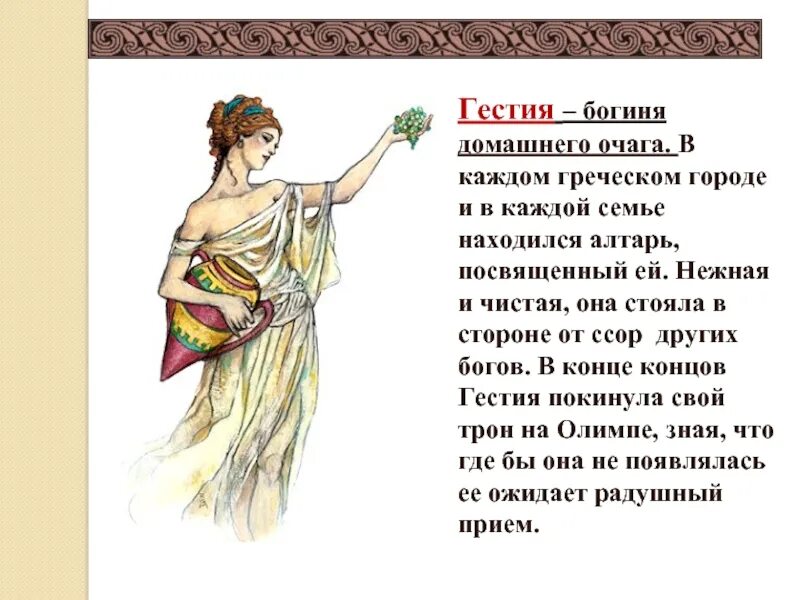 Гестия – богиня домашнего очага. В каждом греческом городе и в каждой семье находился алтарь, посвященный ей. Нежная и чистая, она стояла в стороне от ссор других богов. В конце концов Гестия покинула свой трон на Олимпе, зная, что где бы она не появлялась ее ожидает радушный прием.